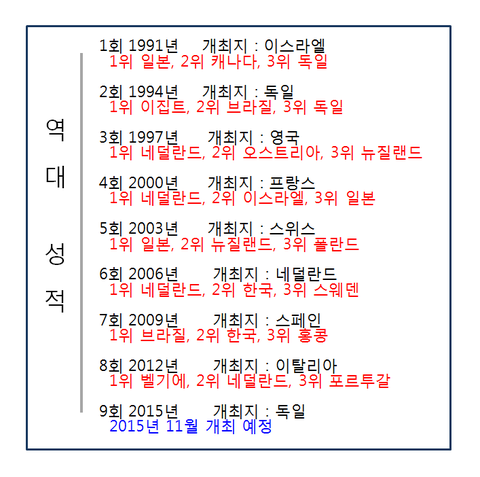 역대 성적

1회 1991년 개최지 : 이스라엘
1위 일본, 2위 캐나다, 3위 독일

2회 1994년 개최지 : 독일
1위 이집트, 2위 브라질, 3위 독일

3회 1997년 개최지 : 영국
1위 네덜란드, 2위 오스트리아, 3위 뉴질랜드

4회 2000년 개최지 : 프랑스
1위 네덜란드, 2위 이스라엘, 3위 일본

5회 2003년 개최지 : 스위스
1위 일본, 2위 뉴질랜드, 3위 폴란드

6회 2006년 개최지 : 네덜란드
1위 네덜란드, 2위 한국, 3위 스웨덴

7회 2009년 개최지 : 스페인
1위 브라질, 2위 한국, 3위 홍콩

8회 2012년 개최지 : 이탈리아
1위 벨기에, 2위 네덜란드, 3위 포르투갈

9회 2015년 개최지 : 독일
2015년 11월 개최 예정